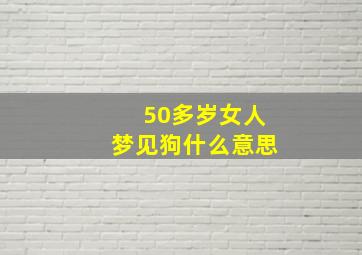 50多岁女人
梦见狗什么意思